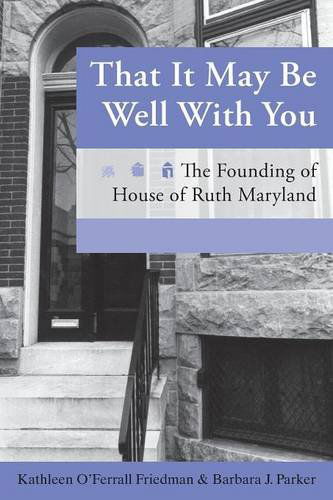 That It May Be Well With You

The Founding of House of Ruth Maryland

Kathleen O'Ferrall Friedman & Barbara J. Parker